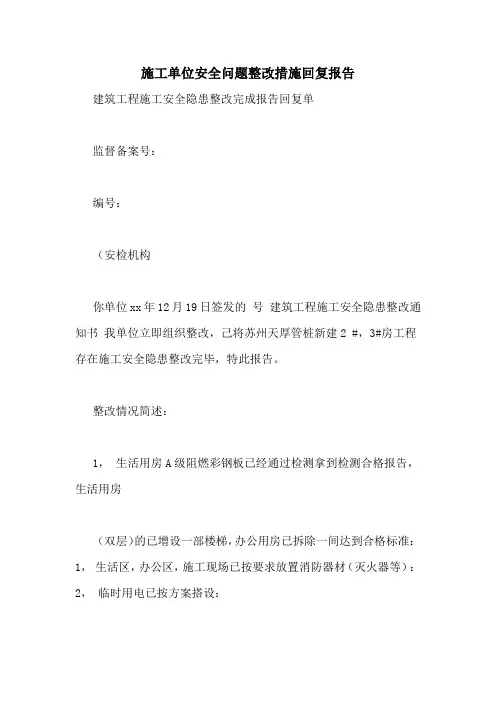 施工单位安全问题整改措施回复报告

建筑工程施工安全隐患整改完成报告回复单

监督备案号：

编号：

（安检机构

你单位xx年12月19日签发的 号 建筑工程施工安全隐患整改通知书 我单位立即组织整改，已将苏州天厚管桩新建2 #，3#房工程存在施工安全隐患整改完毕，特此报告。

整改情况简述：

1， 生活用房A级阻燃彩钢板已经通过检测拿到检测合格报告，生活用房

（双层）的已增设一部楼梯，办公用房已拆除一间达到合格标准：
1， 生活区，办公区，施工现场已按要求放置消防器材（灭火器等）：
2， 临时用电已按方案搭设：